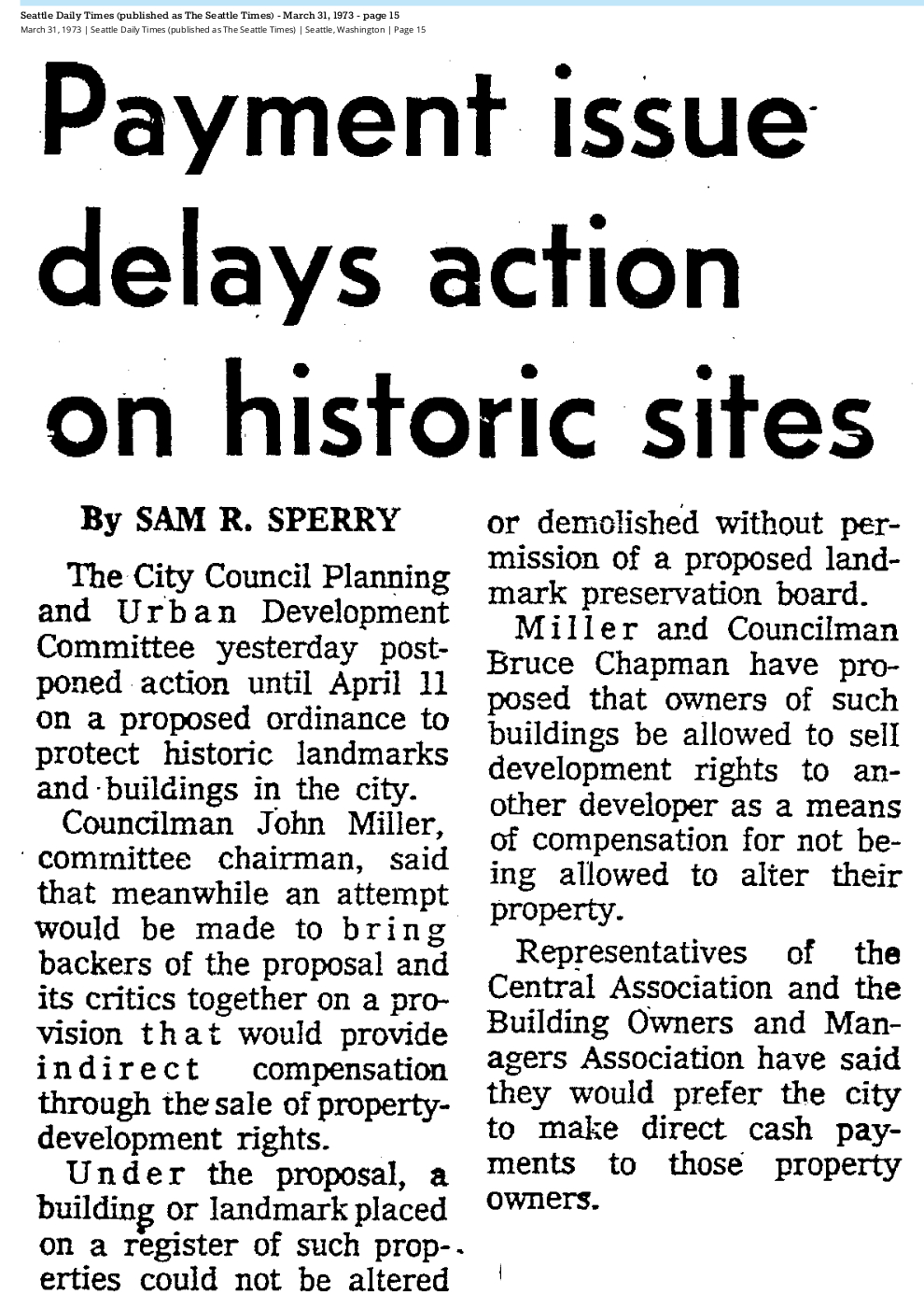 Seattle Daily Times (published as The Seattle Times) - March 31, 1973 - page 15
March 31, 1973 | Seattle Daily Times (published as The Seattle Times) | Seattle, Washington | Page 15

Payment issue delays action on historic sites

By SAM R. SPERRY

The City Council Planning and Urban Development Committee yesterday postponed action until April 11 on a proposed ordinance to protect historic landmarks and buildings in the city.

Councilman John Miller, committee chairman, said that meanwhile an attempt would be made to bring backers of the proposal and its critics together on a provision that would provide indirect compensation through the sale of property-development rights.

Under the proposal, a building or landmark placed on a register of such properties could not be altered or demolished without permission of a proposed landmark preservation board.

Miller and Councilman Bruce Chapman have proposed that owners of such buildings be allowed to sell development rights to another developer as a means of compensation for not being allowed to alter their property.

Representatives of the Central Association and the Building Owners and Managers Association have said they would prefer the city to make direct cash payments to those property owners.